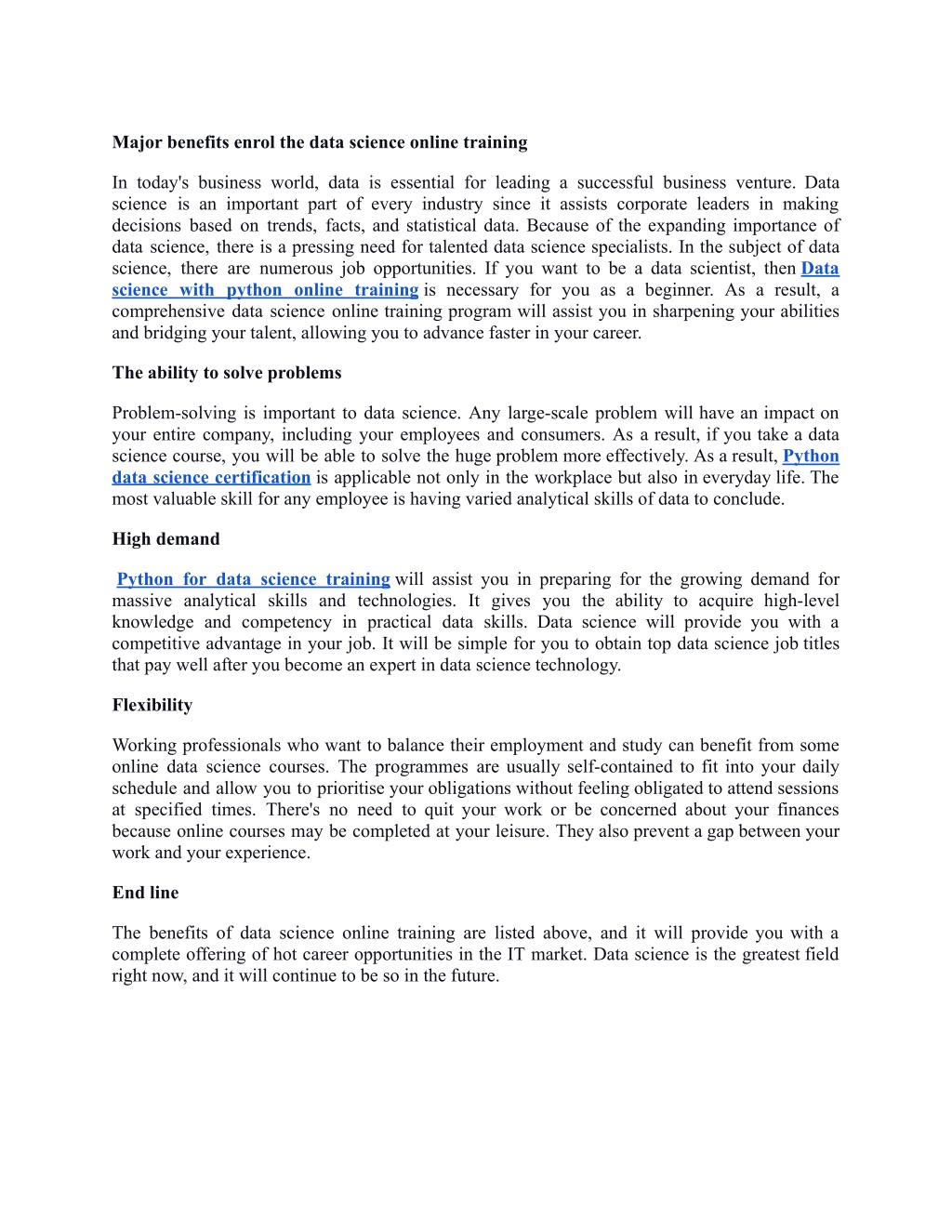 Major benefits enrol the data science online training

In today's business world, data is essential for leading a successful business venture. Data science is an important part of every industry since it assists corporate leaders in making decisions based on trends, facts, and statistical data. Because of the expanding importance of data science, there is a pressing need for talented data science specialists. In the subject of data science, there are numerous job opportunities. If you want to be a data scientist, then Data science with python online training is necessary for you as a beginner. As a result, a comprehensive data science online training program will assist you in sharpening your abilities and bridging your talent, allowing you to advance faster in your career.

The ability to solve problems

Problem-solving is important to data science. Any large-scale problem will have an impact on your entire company, including your employees and consumers. As a result, if you take a data science course, you will be able to solve the huge problem more effectively. As a result, Python data science certification is applicable not only in the workplace but also in everyday life. The most valuable skill for any employee is having varied analytical skills of data to conclude.

High demand

Python for data science training will assist you in preparing for the growing demand for massive analytical skills and technologies. It gives you the ability to acquire high-level knowledge and competency in practical data skills. Data science will provide you with a competitive advantage in your job. It will be simple for you to obtain top data science job titles that pay well after you become an expert in data science technology.

Flexibility

Working professionals who want to balance their employment and study can benefit from some online data science courses. The programmes are usually self-contained to fit into your daily schedule and allow you to prioritise your obligations without feeling obligated to attend sessions at specified times. There's no need to quit your work or be concerned about your finances because online courses may be completed at your leisure. They also prevent a gap between your work and your experience.

End line

The benefits of data science online training are listed above, and it will provide you with a complete offering of hot career opportunities in the IT market. Data science is the greatest field right now, and it will continue to be so in the future.